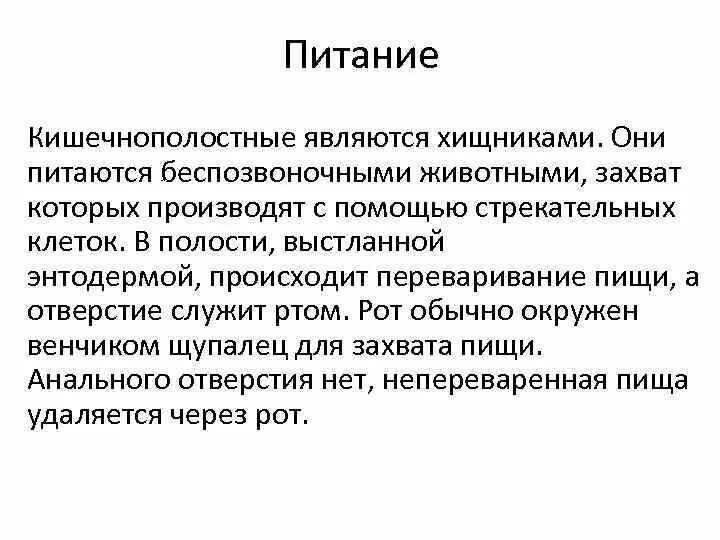 Питание

Кишечнополостные являются хищниками. Они питаются беспозвоночными животными, захват которых производят с помощью стрекательных клеток. В полости, выстланной энтодермой, происходит переваривание пищи, а отверстие служит ртом. Рот обычно окружен венчиком щупалец для захвата пищи. Анального отверстия нет, непереваренная пища удаляется через рот.